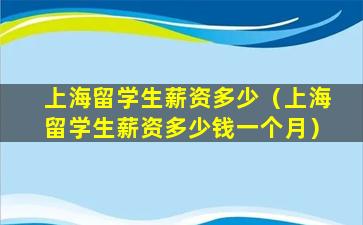 上海留学生薪资多少（上海留学生薪资多少钱一个月）